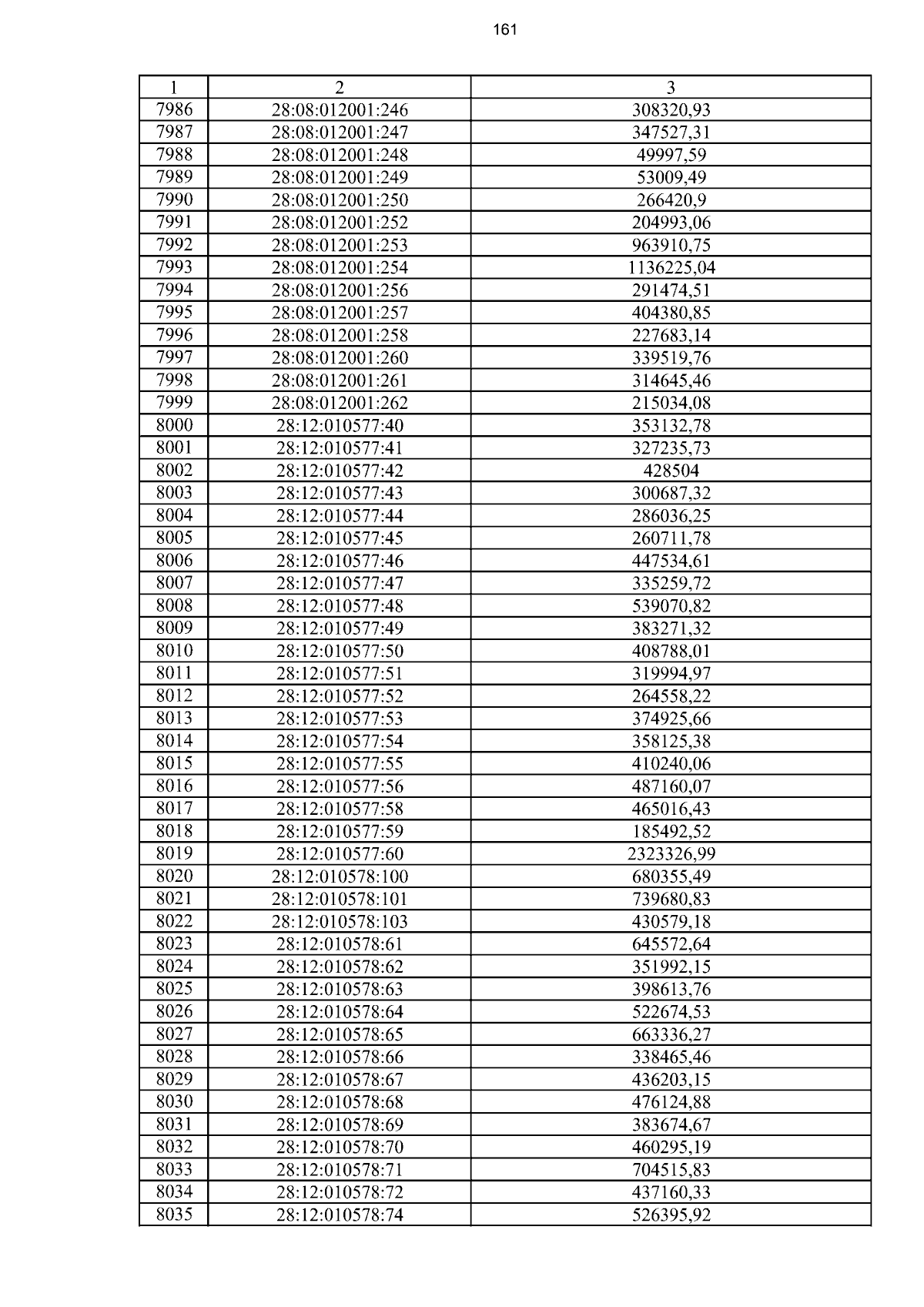 161

| 1 | 2 | 3 |
|---|---|---|
| 7986 | 28:08:012001:246 | 308320,93 |
| 7987 | 28:08:012001:247 | 347527,31 |
| 7988 | 28:08:012001:248 | 49997,59 |
| 7989 | 28:08:012001:249 | 53009,49 |
| 7990 | 28:08:012001:250 | 266420,9 |
| 7991 | 28:08:012001:252 | 204993,06 |
| 7992 | 28:08:012001:253 | 963910,75 |
| 7993 | 28:08:012001:254 | 1136225,04 |
| 7994 | 28:08:012001:256 | 291474,51 |
| 7995 | 28:08:012001:257 | 404380,85 |
| 7996 | 28:08:012001:258 | 227683,14 |
| 7997 | 28:08:012001:260 | 339519,76 |
| 7998 | 28:08:012001:261 | 314645,46 |
| 7999 | 28:08:012001:262 | 215034,08 |
| 8000 | 28:12:010577:40 | 353132,78 |
| 8001 | 28:12:010577:41 | 327235,73 |
| 8002 | 28:12:010577:42 | 428504 |
| 8003 | 28:12:010577:43 | 300687,32 |
| 8004 | 28:12:010577:44 | 286036,25 |
| 8005 | 28:12:010577:45 | 260711,78 |
| 8006 | 28:12:010577:46 | 447534,61 |
| 8007 | 28:12:010577:47 | 335259,72 |
| 8008 | 28:12:010577:48 | 539070,82 |
| 8009 | 28:12:010577:49 | 383271,32 |
| 8010 | 28:12:010577:50 | 408788,01 |
| 8011 | 28:12:010577:51 | 319994,97 |
| 8012 | 28:12:010577:52 | 264558,22 |
| 8013 | 28:12:010577:53 | 374925,66 |
| 8014 | 28:12:010577:54 | 358125,38 |
| 8015 | 28:12:010577:55 | 410240,06 |
| 8016 | 28:12:010577:56 | 487160,07 |
| 8017 | 28:12:010577:58 | 465016,43 |
| 8018 | 28:12:010577:59 | 185492,52 |
| 8019 | 28:12:010577:60 | 2323326,99 |
| 8020 | 28:12:010578:100 | 680355,49 |
| 8021 | 28:12:010578:101 | 739680,83 |
| 8022 | 28:12:010578:103 | 430579,18 |
| 8023 | 28:12:010578:61 | 645572,64 |
| 8024 | 28:12:010578:62 | 351992,15 |
| 8025 | 28:12:010578:63 | 398613,76 |
| 8026 | 28:12:010578:64 | 522674,53 |
| 8027 | 28:12:010578:65 | 663336,27 |
| 8028 | 28:12:010578:66 | 338465,46 |
| 8029 | 28:12:010578:67 | 436203,15 |
| 8030 | 28:12:010578:68 | 476124,88 |
| 8031 | 28:12:010578:69 | 383674,67 |
| 8032 | 28:12:010578:70 | 460295,19 |
| 8033 | 28:12:010578:71 | 704515,83 |
| 8034 | 28:12:010578:72 | 437160,33 |
| 8035 | 28:12:010578:74 | 526395,92 |